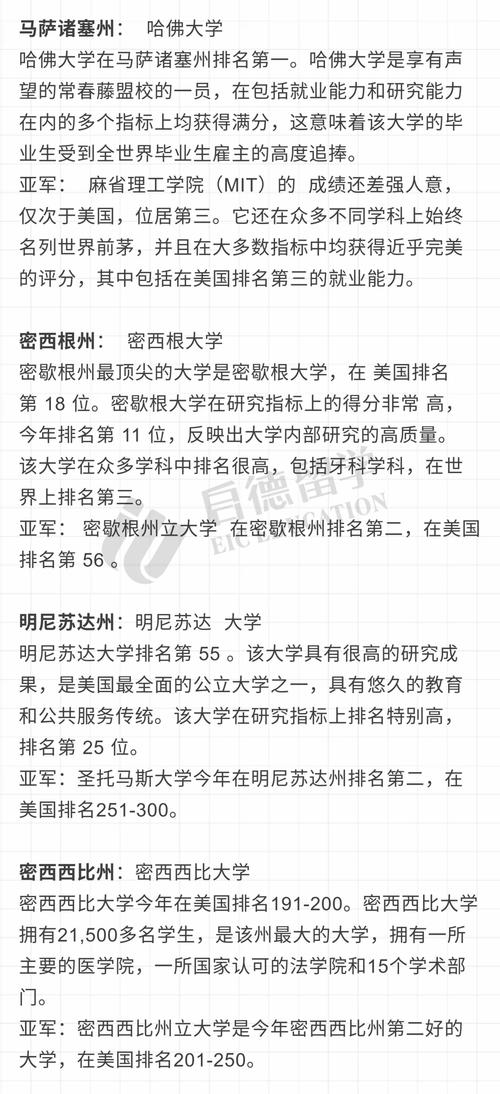 马萨诸塞州： 哈佛大学
哈佛大学在马萨诸塞州排名第一。哈佛大学是享有声望的常春藤盟校的一员，在包括就业能力和研究能力在内的多个指标上均获得满分，这意味着该大学的毕业生受到全世界毕业生雇主的高度追捧。
亚军： 麻省理工学院（MIT）的 成绩还差强人意，仅次于美国，位居第三。它还在众多不同学科上始终名列世界前茅，并且在大多数指标中均获得近乎完美的评分，其中包括在美国排名第三的就业能力。

密西根州： 密西根大学
密歇根州最顶尖的大学是密歇根大学，在 美国排名第 18 位。密歇根大学在研究指标上的得分非常 高，今年排名第 11 位，反映出大学内部研究的高质量。该大学在众多学科中排名很高，包括牙科学科，在世界上排名第三。
亚军： 密歇根州立大学 在密歇根州排名第二，在美国排名第 56 。

启德留学
EIC EDUCATION

明尼苏达州：明尼苏达 大学
明尼苏达大学排名第 55 。该大学具有很高的研究成果，是美国最全面的公立大学之一，具有悠久的教育和公共服务传统。该大学在研究指标上排名特别高，排名第 25 位。
亚军：圣托马斯大学今年在明尼苏达州排名第二，在美国排名251-300。

密西西比州：密西西比大学
密西西比大学今年在美国排名191-200。密西西比大学拥有21,500多名学生，是该州最大的大学，拥有一所主要的医学院，一所国家认可的法学院和15个学术部门。
亚军：密西西比州立大学是今年密西西比州第二好的大学，在美国排名201-250。